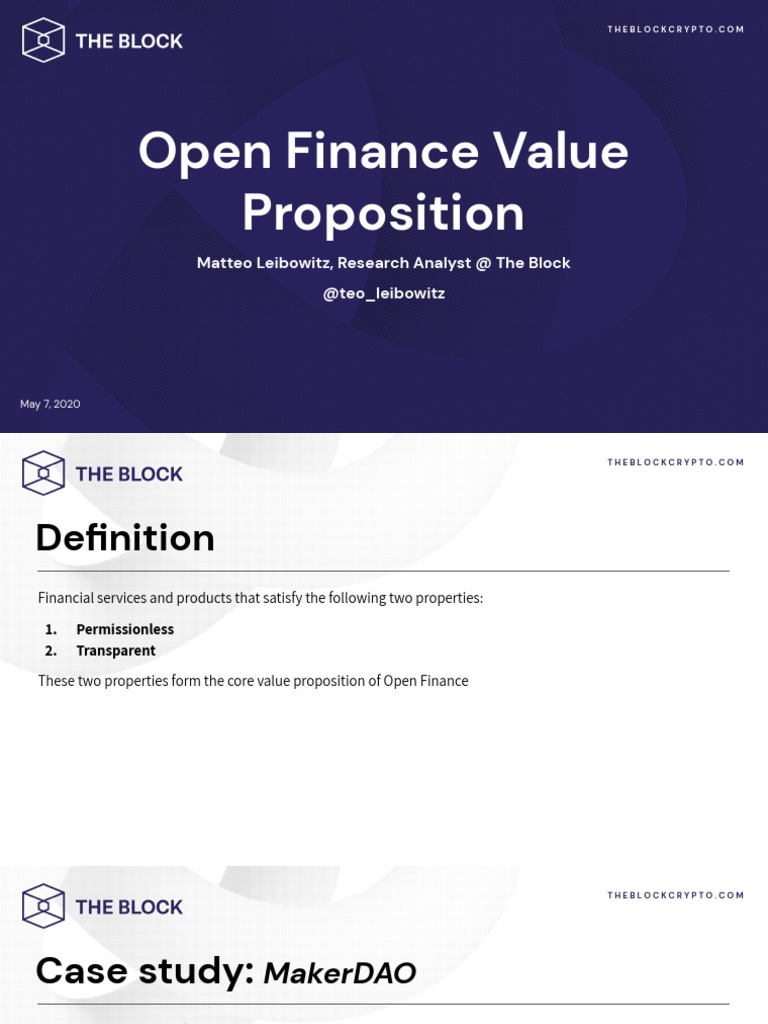 THE BLOCK

THEBLOCKCRYPTO.COM

Open Finance Value Proposition

Matteo Leibowitz, Research Analyst @ The Block

@teo_leibowitz

May 7, 2020

THE BLOCK

THEBLOCKCRYPTO.COM

Definition

Financial services and products that satisfy the following two properties:

1. Permissionless
2. Transparent

These two properties form the core value proposition of Open Finance

THE BLOCK

THEBLOCKCRYPTO.COM

Case study: MakerDAO